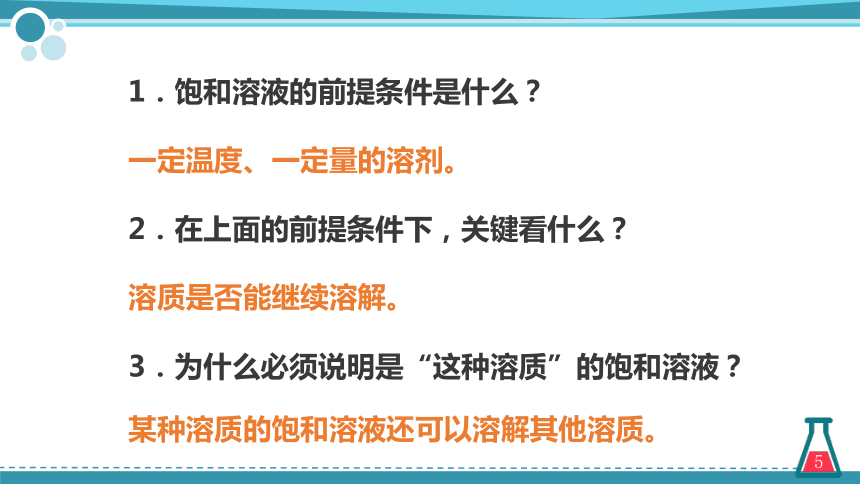 1．饱和溶液的前提条件是什么？

一定温度、一定量的溶剂。

2．在上面的前提条件下，关键看什么？

溶质是否能继续溶解。

3．为什么必须说明是“这种溶质”的饱和溶液？

某种溶质的饱和溶液还可以溶解其他溶质。

5